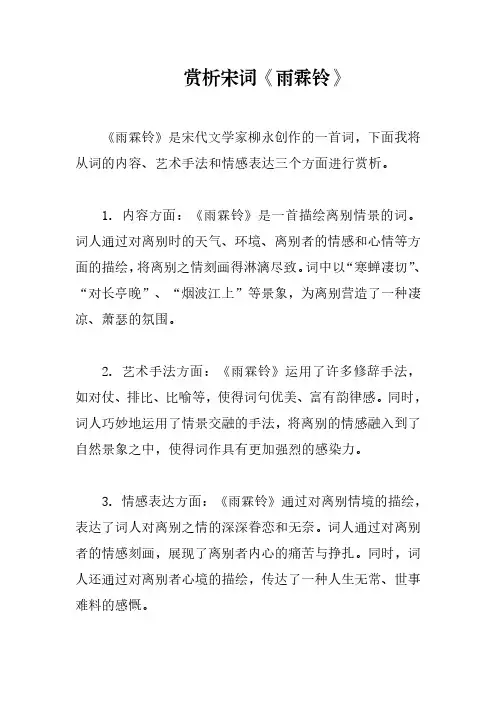 赏析宋词《雨霖铃》

《雨霖铃》是宋代文学家柳永创作的一首词，下面我将从词的内容、艺术手法和情感表达三个方面进行赏析。

1. 内容方面：《雨霖铃》是一首描绘离别情景的词。词人通过对离别时的天气、环境、离别者的情感和心情等方面的描绘，将离别之情刻画得淋漓尽致。词中以“寒蝉凄切”、“对长亭晚”、“烟波江上”等景象，为离别营造了一种凄凉、萧瑟的氛围。

2. 艺术手法方面：《雨霖铃》运用了许多修辞手法，如对仗、排比、比喻等，使得词句优美、富有韵律感。同时，词人巧妙地运用了情景交融的手法，将离别的情感融入到了自然景象之中，使得词作具有更加强烈的感染力。

3. 情感表达方面：《雨霖铃》通过对离别情境的描绘，表达了词人对离别之情的深深眷恋和无奈。词人通过对离别者的情感刻画，展现了离别者内心的痛苦与挣扎。同时，词人还通过对离别者心境的描绘，传达了一种人生无常、世事难料的感慨。